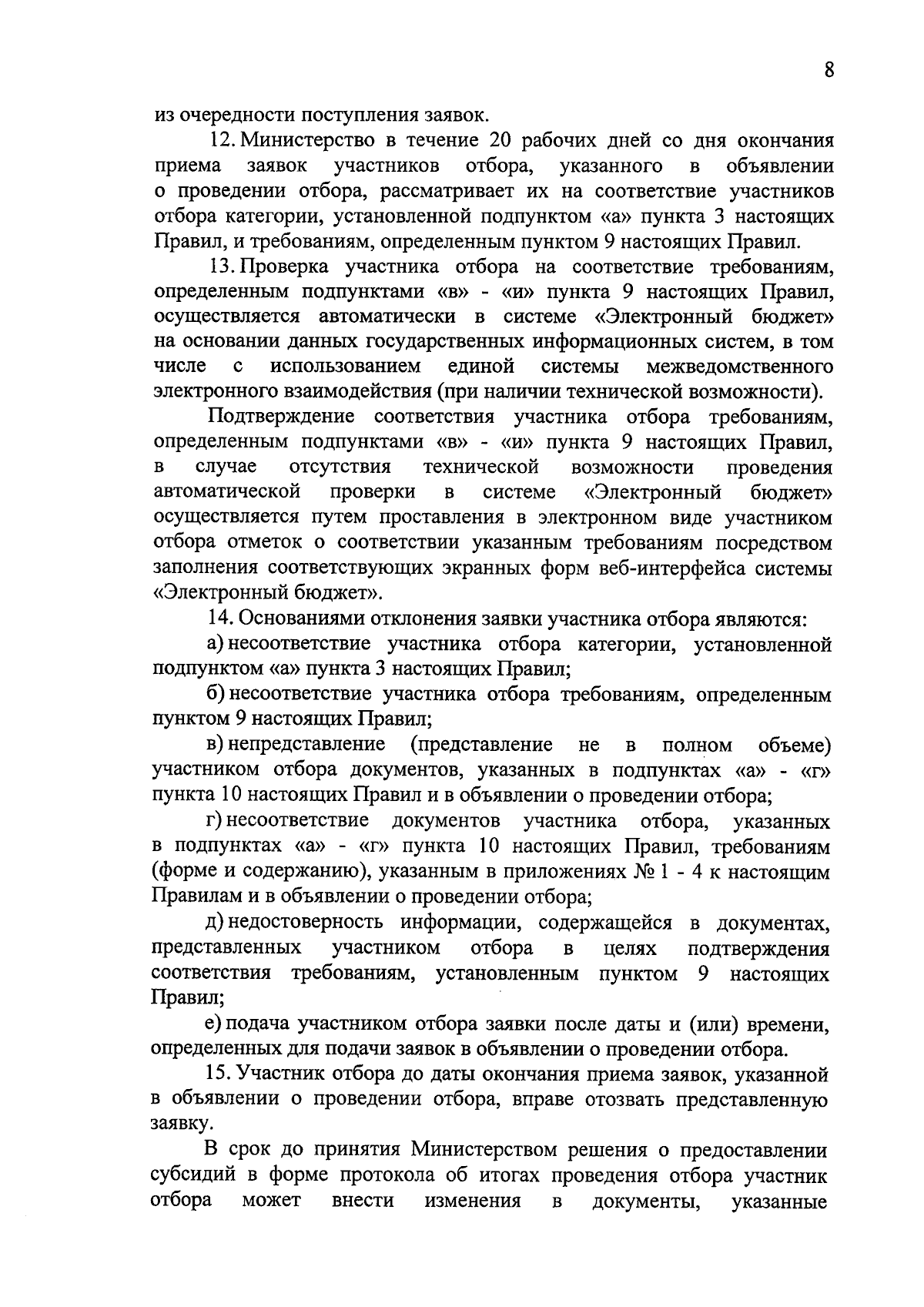 8

из очередности поступления заявок.

12. Министерство в течение 20 рабочих дней со дня окончания приема заявок участников отбора, указанного в объявлении о проведении отбора, рассматривает их на соответствие участников отбора категории, установленной подпунктом «а» пункта 3 настоящих Правил, и требованиям, определенным пунктом 9 настоящих Правил.

13. Проверка участника отбора на соответствие требованиям, определенным подпунктами «в» - «и» пункта 9 настоящих Правил, осуществляется автоматически в системе «Электронный бюджет» на основании данных государственных информационных систем, в том числе с использованием единой системы межведомственного электронного взаимодействия (при наличии технической возможности).

Подтверждение соответствия участника отбора требованиям, определенным подпунктами «в» - «и» пункта 9 настоящих Правил, в случае отсутствия технической возможности проведения автоматической проверки в системе «Электронный бюджет» осуществляется путем проставления в электронном виде участником отбора отметок о соответствии указанным требованиям посредством заполнения соответствующих экранных форм веб-интерфейса системы «Электронный бюджет».

14. Основаниями отклонения заявки участника отбора являются:

а) несоответствие участника отбора категории, установленной подпунктом «а» пункта 3 настоящих Правил;

б) несоответствие участника отбора требованиям, определенным пунктом 9 настоящих Правил;

в) непредставление (представление не в полном объеме) участником отбора документов, указанных в подпунктах «а» - «г» пункта 10 настоящих Правил и в объявлении о проведении отбора;

г) несоответствие документов участника отбора, указанных в подпунктах «а» - «г» пункта 10 настоящих Правил, требованиям (форме и содержанию), указанным в приложениях № 1 - 4 к настоящим Правилам и в объявлении о проведении отбора;

д) недостоверность информации, содержащейся в документах, представленных участником отбора в целях подтверждения соответствия требованиям, установленным пунктом 9 настоящих Правил;

е) подача участником отбора заявки после даты и (или) времени, определенных для подачи заявок в объявлении о проведении отбора.

15. Участник отбора до даты окончания приема заявок, указанной в объявлении о проведении отбора, вправе отозвать представленную заявку.

В срок до принятия Министерством решения о предоставлении субсидий в форме протокола об итогах проведения отбора участник отбора может внести изменения в документы, указанные